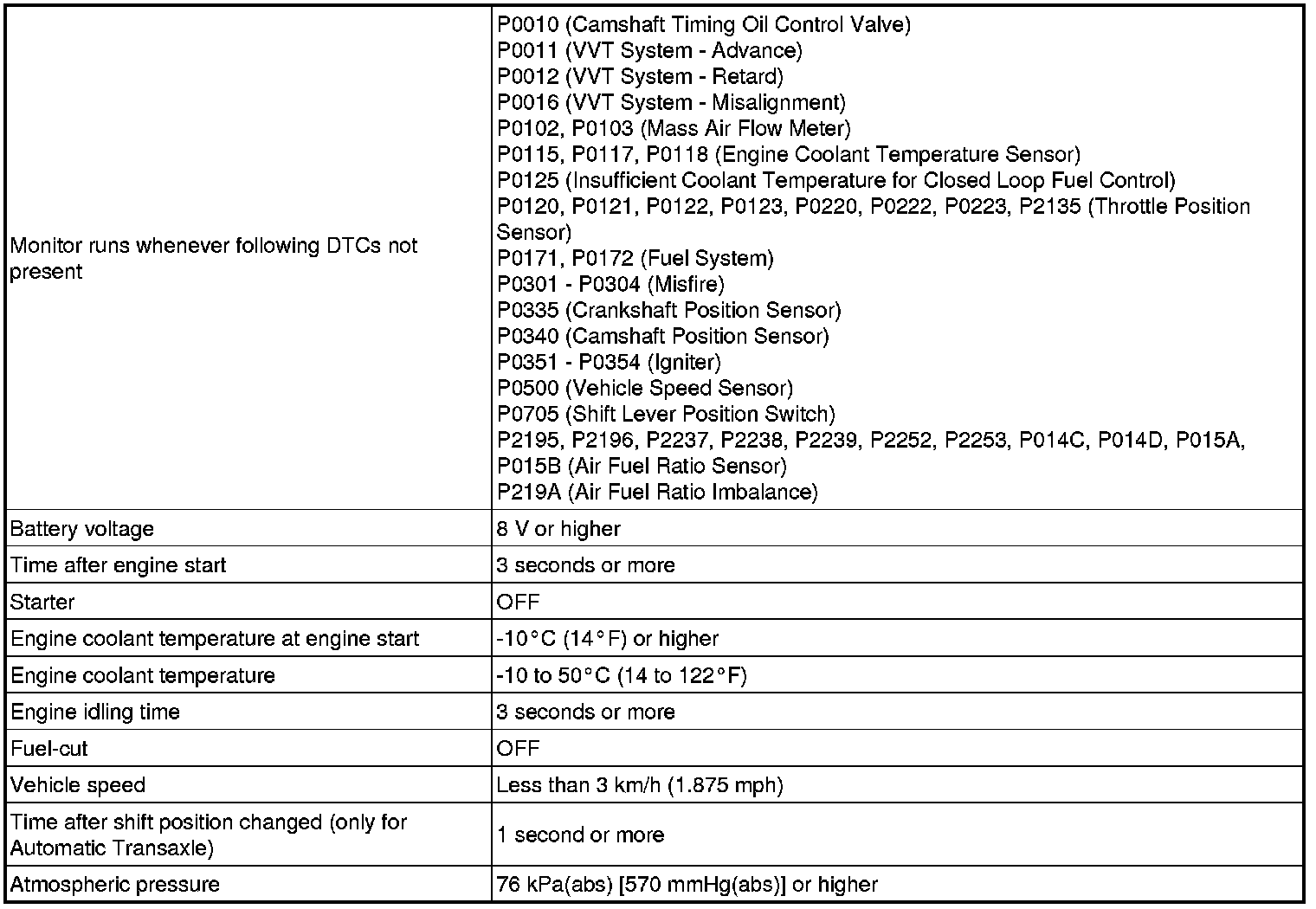 | | |
|---|---|
| Monitor runs whenever following DTCs not present | P0010 (Camshaft Timing Oil Control Valve)<br>P0011 (VVT System - Advance)<br>P0012 (VVT System - Retard)<br>P0016 (VVT System - Misalignment)<br>P0102, P0103 (Mass Air Flow Meter)<br>P0115, P0117, P0118 (Engine Coolant Temperature Sensor)<br>P0125 (Insufficient Coolant Temperature for Closed Loop Fuel Control)<br>P0120, P0121, P0122, P0123, P0220, P0222, P0223, P2135 (Throttle Position Sensor)<br>P0171, P0172 (Fuel System)<br>P0301 - P0304 (Misfire)<br>P0335 (Crankshaft Position Sensor)<br>P0340 (Camshaft Position Sensor)<br>P0351 - P0354 (Igniter)<br>P0500 (Vehicle Speed Sensor)<br>P0705 (Shift Lever Position Switch)<br>P2195, P2196, P2237, P2238, P2239, P2252, P2253, P014C, P014D, P015A, P015B (Air Fuel Ratio Sensor)<br>P219A (Air Fuel Ratio Imbalance) |
| Battery voltage | 8 V or higher |
| Time after engine start | 3 seconds or more |
| Starter | OFF |
| Engine coolant temperature at engine start | -10°C (14°F) or higher |
| Engine coolant temperature | -10 to 50°C (14 to 122°F) |
| Engine idling time | 3 seconds or more |
| Fuel-cut | OFF |
| Vehicle speed | Less than 3 km/h (1.875 mph) |
| Time after shift position changed (only for Automatic Transaxle) | 1 second or more |
| Atmospheric pressure | 76 kPa(abs) [570 mmHg(abs)] or higher |